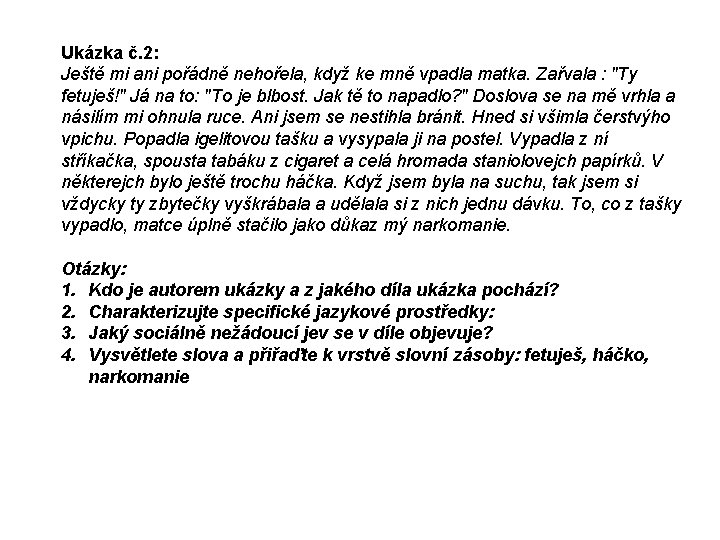 Ukázka č.2:
Ještě mi ani pořádně nehořela, když ke mně vpadla matka. Zařvala : "Ty fetuješ!" Já na to: "To je blbost. Jak tě to napadlo?" Doslova se na mě vrhla a násilím mi ohnula ruce. Ani jsem se nestihla bránit. Hned si všimla čerstvýho vpichu. Popadla igelitovou tašku a vysypala ji na postel. Vypadla z ní stříkačka, spousta tabáku z cigaret a celá hromada staniolovejch papírků. V některejch bylo ještě trochu háčka. Když jsem byla na suchu, tak jsem si vždycky ty zbytečky vyškrábala a udělala si z nich jednu dávku. To, co z tašky vypadlo, matce úplně stačilo jako důkaz mý narkomanie.

Otázky:
1. Kdo je autorem ukázky a z jakého díla ukázka pochází?
2. Charakterizujte specifické jazykové prostředky:
3. Jaký sociálně nežádoucí jev se v díle objevuje?
4. Vysvětlete slova a přiřaďte k vrstvě slovní zásoby: fetuješ, háčko, narkomanie